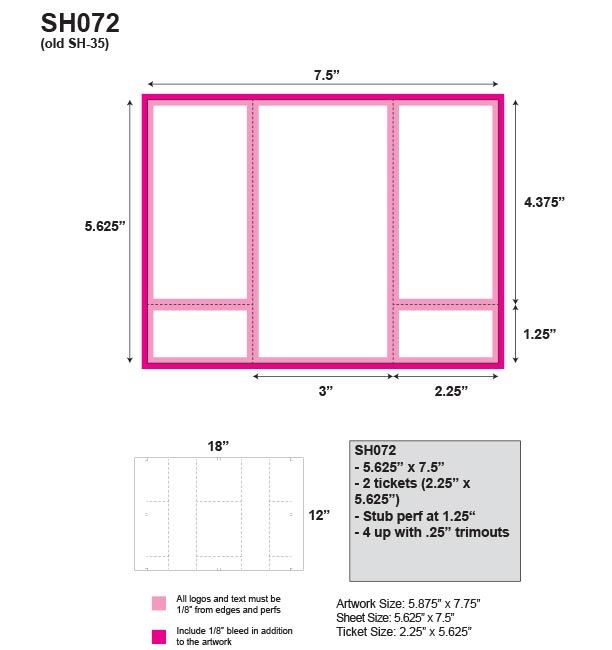 SH072
(old SH-35)

7.5”

5.625”

4.375”

1.25”

3”

2.25”

18”

12”

SH072
- 5.625” x 7.5”
- 2 tickets (2.25” x 5.625”)
- Stub perf at 1.25“
- 4 up with .25” trimouts

All logos and text must be 1/8” from edges and perfs

Include 1/8” bleed in addition to the artwork

Artwork Size: 5.875” x 7.75”
Sheet Size: 5.625” x 7.5”
Ticket Size: 2.25” x 5.625”